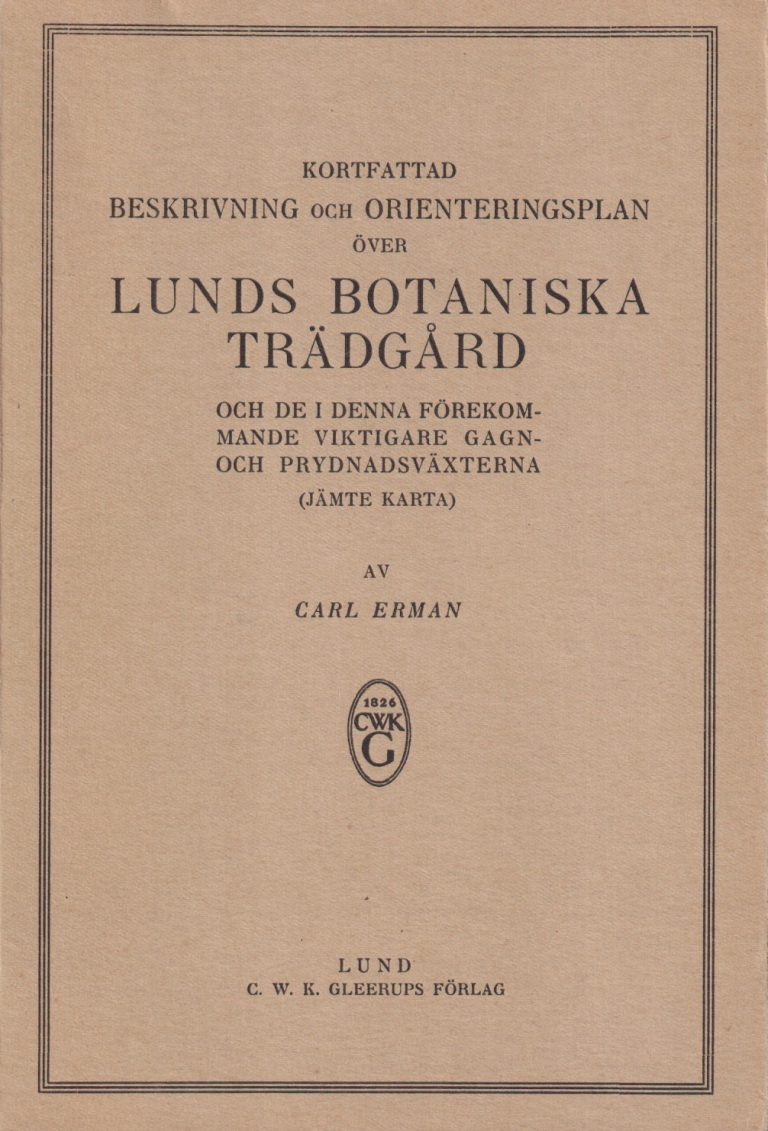 KORTFATTAD
BESKRIVNING OCH ORIENTERINGSPLAN
ÖVER

LUNDS BOTANISKA
TRÄDGÅRD

OCH DE I DENNA FÖREKOMMANDE VIKTIGARE GAGN- OCH PRYDNADSVÄXTERNA
(JÄMTE KARTA)

AV
CARL ERMAN

1826
CWK
G

LUND
C. W. K. GLEERUPS FÖRLAG